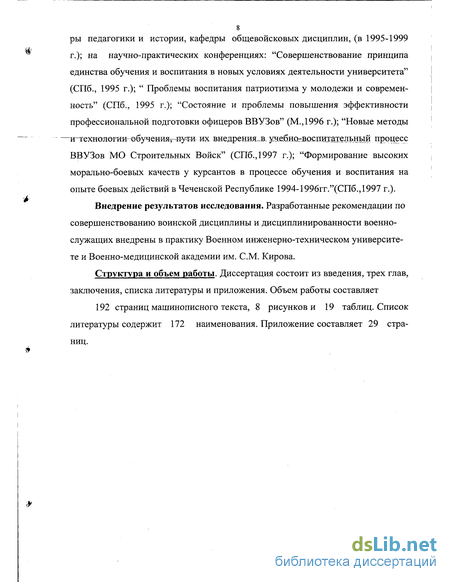 8

ры педагогики и истории, кафедры общевойсковых дисциплин, (в 1995-1999 г.); на научно-практических конференциях: “Совершенствование принципа единства обучения и воспитания в новых условиях деятельности университета” (СПб., 1995 г.); “ Проблемы воспитания патриотизма у молодежи и современность” (СПб., 1995 г.); “Состояние и проблемы повышения эффективности профессиональной подготовки офицеров ВВУЗов” (М.,1996 г.); “Новые методы и технологии обучения, пути их внедрения в учебно-воспитательный процесс ВВУЗов МО Строительных Войск” (СПб.,1997 г.); “Формирование высоких морально-боевых качеств у курсантов в процессе обучения и воспитания на опыте боевых действий в Чеченской Республике 1994-1996гг.”(СПб.,1997 г.).

Внедрение результатов исследования. Разработанные рекомендации по совершенствованию воинской дисциплины и дисциплинированности военнослужащих внедрены в практику Военном инженерно-техническом университете и Военно-медицинской академии им. С.М. Кирова.

Структура и объем работы. Диссертация состоит из введения, трех глав, заключения, списка литературы и приложения. Объем работы составляет

192 страниц машинописного текста, 8 рисунков и 19 таблиц. Список литературы содержит 172 наименования. Приложение составляет 29 страниц.

dsLib.net
библиотека диссертаций